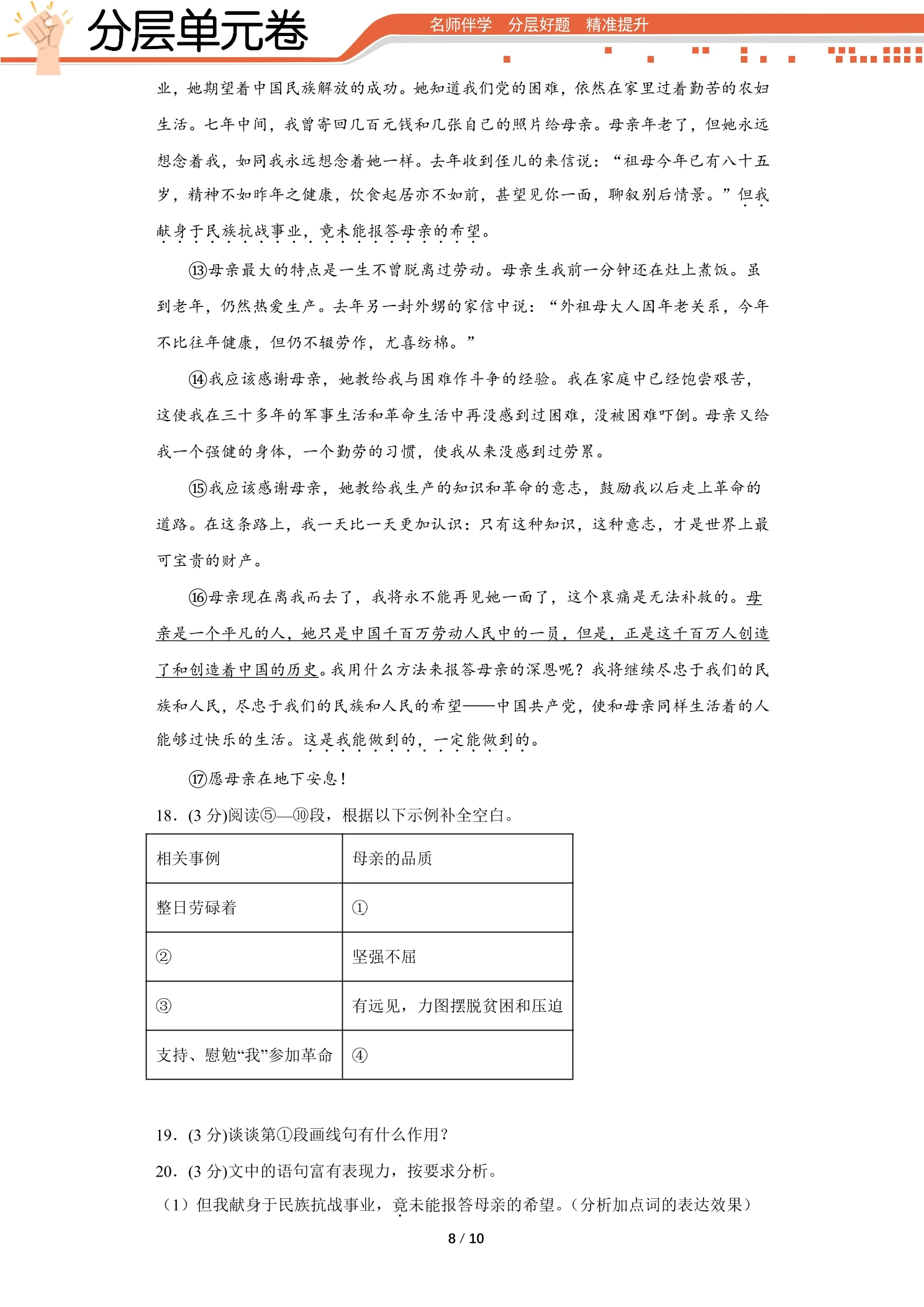 分层单元卷

名师伴学 分层好题 精准提升

业，她期望着中国民族解放的成功。她知道我们党的困难，依然在家里过着勤苦的农妇生活。七年中间，我曾寄回几百元钱和几张自己的照片给母亲。母亲年老了，但她永远想念着我，如同我永远想念着她一样。去年收到侄儿的来信说：“祖母今年已有八十五岁，精神不如昨年之健康，饮食起居亦不如前，甚望见你一面，聊叙别后情景。”但我献身于民族抗战事业，竟未能报答母亲的希望。

⑬母亲最大的特点是一生不曾脱离过劳动。母亲生我前一分钟还在灶上煮饭。虽到老年，仍然热爱生产。去年另一封外甥的家信中说：“外祖母大人因年老关系，今年不比往年健康，但仍不辍劳作，尤喜纺棉。”

⑭我应该感谢母亲，她教给我与困难作斗争的经验。我在家庭中已经饱尝艰苦，这使我在三十多年的军事生活和革命生活中再没感到过困难，没被困难吓倒。母亲又给我一个强健的身体，一个勤劳的习惯，使我从来没感到过劳累。

⑮我应该感谢母亲，她教给我生产的知识和革命的意志，鼓励我以后走上革命的道路。在这条路上，我一天比一天更加认识：只有这种知识，这种意志，才是世界上最可宝贵的财产。

⑯母亲现在离我而去了，我将永不能再见她一面了，这个哀痛是无法补救的。母亲是一个平凡的人，她只是中国千百万劳动人民中的一员，但是，正是这千百万人创造了和创造着中国的历史。我用什么方法来报答母亲的深恩呢？我将继续尽忠于我们的民族和人民，尽忠于我们的民族和人民的希望——中国共产党，使和母亲同样生活着的人能够过快乐的生活。这是我能做到的，一定能做到的。

⑰愿母亲在地下安息！

18．(3 分)阅读⑤—⑩段，根据以下示例补全空白。

| 相关事例 | 母亲的品质 |
|---|---|
| 整日劳碌着 | ① |
| ② | 坚强不屈 |
| ③ | 有远见，力图摆脱贫困和压迫 |
| 支持、慰勉“我”参加革命 | ④ |

19．(3 分)谈谈第①段画线句有什么作用？

20．(3 分)文中的语句富有表现力，按要求分析。

（1）但我献身于民族抗战事业，竟未能报答母亲的希望。(分析加点词的表达效果)

8 / 10